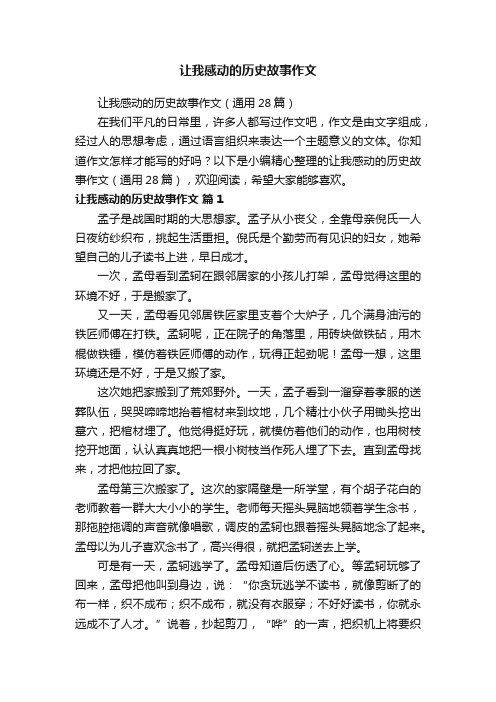 让我感动的历史故事作文

让我感动的历史故事作文（通用 28 篇）

在我们平凡的日常里，许多人都写过作文吧，作文是由文字组成，经过人的思想考虑，通过语言组织来表达一个主题意义的文体。你知道作文怎样才能写的好吗？以下是小编精心整理的让我感动的历史故事作文（通用 28 篇），欢迎阅读，希望大家能够喜欢。

让我感动的历史故事作文 篇 1

孟子是战国时期的大思想家。孟子从小丧父，全靠母亲倪氏一人日夜纺纱织布，挑起生活重担。倪氏是个勤劳而有见识的妇女，她希望自己的儿子读书上进，早日成才。

一次，孟母看到孟轲在跟邻居家的小孩儿打架，孟母觉得这里的环境不好，于是搬家了。

又一天，孟母看见邻居铁匠家里支着个大炉子，几个满身油污的铁匠师傅在打铁。孟轲呢，正在院子的角落里，用砖块做铁砧，用木棍做铁锤，模仿着铁匠师傅的动作，玩得正起劲呢！孟母一想，这里环境还是不好，于是又搬了家。

这次她把家搬到了荒郊野外。一天，孟子看到一溜穿着孝服的送葬队伍，哭哭啼啼地抬着棺材来到坟地，几个精壮小伙子用锄头挖出墓穴，把棺材埋了。他觉得挺好玩，就模仿着他们的动作，也用树枝挖开地面，认认真真地把一根小树枝当作死人埋了下去。直到孟母找来，才把他拉回了家。

孟母第三次搬家了。这次的家隔壁是一所学堂，有个胡子花白的老师教着一群大大小小的学生。老师每天摇头晃脑地领着学生念书，那拖腔拖调的声音就像唱歌，调皮的孟轲也跟着摇头晃脑地念了起来。孟母以为儿子喜欢念书了，高兴得很，就把孟轲送去上学。

可是有一天，孟轲逃学了。孟母知道后伤透了心。等孟轲玩够了回来，孟母把他叫到身边，说：“你贪玩逃学不读书，就像剪断了的布一样，织不成布；织不成布，就没有衣服穿；不好好读书，你就永远成不了人才。”说着，抄起剪刀，“哗”的一声，把织机上将要织